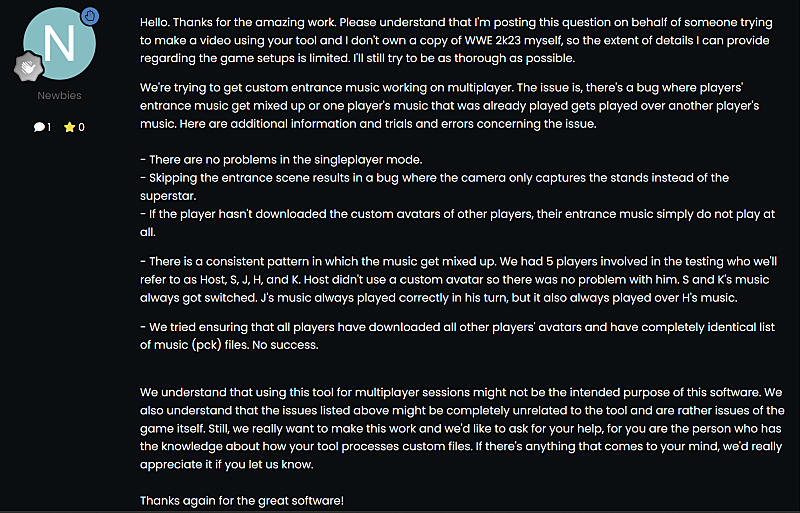 N

Newbies

1 0

Hello. Thanks for the amazing work. Please understand that I'm posting this question on behalf of someone trying to make a video using your tool and I don't own a copy of WWE 2k23 myself, so the extent of details I can provide regarding the game setups is limited. I'll still try to be as thorough as possible.

We're trying to get custom entrance music working on multiplayer. The issue is, there's a bug where players' entrance music get mixed up or one player's music that was already played gets played over another player's music. Here are additional information and trials and errors concerning the issue.

- There are no problems in the singleplayer mode.
- Skipping the entrance scene results in a bug where the camera only captures the stands instead of the superstar.
- If the player hasn't downloaded the custom avatars of other players, their entrance music simply do not play at all.

- There is a consistent pattern in which the music get mixed up. We had 5 players involved in the testing who we'll refer to as Host, S, J, H, and K. Host didn't use a custom avatar so there was no problem with him. S and K's music always got switched. J's music always played correctly in his turn, but it also always played over H's music.

- We tried ensuring that all players have downloaded all other players' avatars and have completely identical list of music (pck) files. No success.

We understand that using this tool for multiplayer sessions might not be the intended purpose of this software. We also understand that the issues listed above might be completely unrelated to the tool and are rather issues of the game itself. Still, we really want to make this work and we'd like to ask for your help, for you are the person who has the knowledge about how your tool processes custom files. If there's anything that comes to your mind, we'd really appreciate it if you let us know.

Thanks again for the great software!